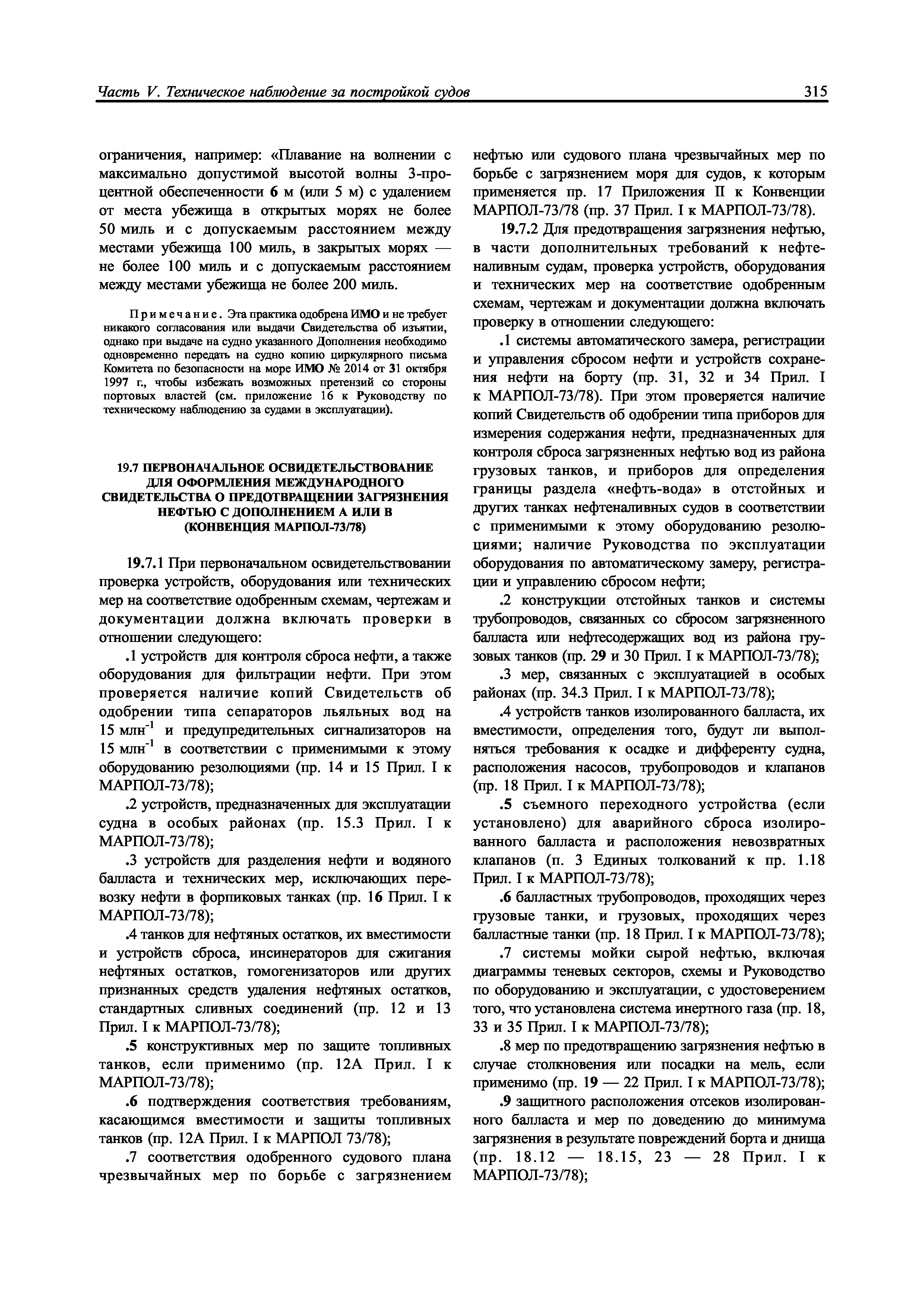 Часть V. Техническое наблюдение за постройкой судов

315

ограничения, например: «Плавание на волнении с максимально допустимой высотой волны 3-процентной обеспеченности 6 м (или 5 м) с удалением от места убежища в открытых морях не более 50 миль и с допускаемым расстоянием между местами убежища 100 миль, в закрытых морях — не более 100 миль и с допускаемым расстоянием между местами убежища не более 200 миль.

Примечание. Эта практика одобрена ИМО и не требует никакого согласования или выдачи Свидетельства об изъятии, однако при выдаче на судно указанного Дополнения необходимо одновременно передать на судно копию циркулярного письма Комитета по безопасности на море ИМО № 2014 от 31 октября 1997 г., чтобы избежать возможных претензий со стороны портовых властей (см. приложение 16 к Руководству по техническому наблюдению за судами в эксплуатации).

19.7 ПЕРВОНАЧАЛЬНОЕ ОСВИДЕТЕЛЬСТВОВАНИЕ ДЛЯ ОФОРМЛЕНИЯ МЕЖДУНАРОДНОГО СВИДЕТЕЛЬСТВА О ПРЕДОТВРАЩЕНИИ ЗАГРЯЗНЕНИЯ НЕФТЬЮ С ДОПОЛНЕНИЕМ А ИЛИ В (КОНВЕНЦИЯ МАРПОЛ-73/78)

19.7.1 При первоначальном освидетельствовании проверка устройств, оборудования или технических мер на соответствие одобренным схемам, чертежам и документации должна включать проверки в отношении следующего:

.1 устройств для контроля сброса нефти, а также оборудования для фильтрации нефти. При этом проверяется наличие копий Свидетельств об одобрении типа сепараторов льяльных вод на 15 млн$^{-1}$ и предупредительных сигнализаторов на 15 млн$^{-1}$ в соответствии с применимыми к этому оборудованию резолюциями (пр. 14 и 15 Прил. I к МАРПОЛ-73/78);

.2 устройств, предназначенных для эксплуатации судна в особых районах (пр. 15.3 Прил. I к МАРПОЛ-73/78);

.3 устройств для разделения нефти и водяного балласта и технических мер, исключающих перевозку нефти в форпиковых танках (пр. 16 Прил. I к МАРПОЛ-73/78);

.4 танков для нефтяных остатков, их вместимости и устройств сброса, инсинераторов для сжигания нефтяных остатков, гомогенизаторов или других признанных средств удаления нефтяных остатков, стандартных сливных соединений (пр. 12 и 13 Прил. I к МАРПОЛ-73/78);

.5 конструктивных мер по защите топливных танков, если применимо (пр. 12А Прил. I к МАРПОЛ-73/78);

.6 подтверждения соответствия требованиям, касающимся вместимости и защиты топливных танков (пр. 12А Прил. I к МАРПОЛ 73/78);

.7 соответствия одобренного судового плана чрезвычайных мер по борьбе с загрязнением нефтью или судового плана чрезвычайных мер по борьбе с загрязнением моря для судов, к которым применяется пр. 17 Приложения II к Конвенции МАРПОЛ-73/78 (пр. 37 Прил. I к МАРПОЛ-73/78).

19.7.2 Для предотвращения загрязнения нефтью, в части дополнительных требований к нефтеналивным судам, проверка устройств, оборудования и технических мер на соответствие одобренным схемам, чертежам и документации должна включать проверку в отношении следующего:

.1 системы автоматического замера, регистрации и управления сбросом нефти и устройств сохранения нефти на борту (пр. 31, 32 и 34 Прил. I к МАРПОЛ-73/78). При этом проверяется наличие копий Свидетельств об одобрении типа приборов для измерения содержания нефти, предназначенных для контроля сброса загрязненных нефтью вод из района грузовых танков, и приборов для определения границы раздела «нефть-вода» в отстойных и других танках нефтеналивных судов в соответствии с применимыми к этому оборудованию резолюциями; наличие Руководства по эксплуатации оборудования по автоматическому замеру, регистрации и управлению сбросом нефти;

.2 конструкции отстойных танков и системы трубопроводов, связанных со сбросом загрязненного балласта или нефтесодержащих вод из района грузовых танков (пр. 29 и 30 Прил. I к МАРПОЛ-73/78);

.3 мер, связанных с эксплуатацией в особых районах (пр. 34.3 Прил. I к МАРПОЛ-73/78);

.4 устройств танков изолированного балласта, их вместимости, определения того, будут ли выполняться требования к осадке и дифференту судна, расположения насосов, трубопроводов и клапанов (пр. 18 Прил. I к МАРПОЛ-73/78);

.5 съемного переходного устройства (если установлено) для аварийного сброса изолированного балласта и расположения невозвратных клапанов (п. 3 Единых толкований к пр. 1.18 Прил. I к МАРПОЛ-73/78);

.6 балластных трубопроводов, проходящих через грузовые танки, и грузовых, проходящих через балластные танки (пр. 18 Прил. I к МАРПОЛ-73/78);

.7 системы мойки сырой нефтью, включая диаграммы теневых секторов, схемы и Руководство по оборудованию и эксплуатации, с удостоверением того, что установлена система инертного газа (пр. 18, 33 и 35 Прил. I к МАРПОЛ-73/78);

.8 мер по предотвращению загрязнения нефтью в случае столкновения или посадки на мель, если применимо (пр. 19 — 22 Прил. I к МАРПОЛ-73/78);

.9 защитного расположения отсеков изолированного балласта и мер по доведению до минимума загрязнения в результате повреждений борта и днища (пр. 18.12 — 18.15, 23 — 28 Прил. I к МАРПОЛ-73/78);